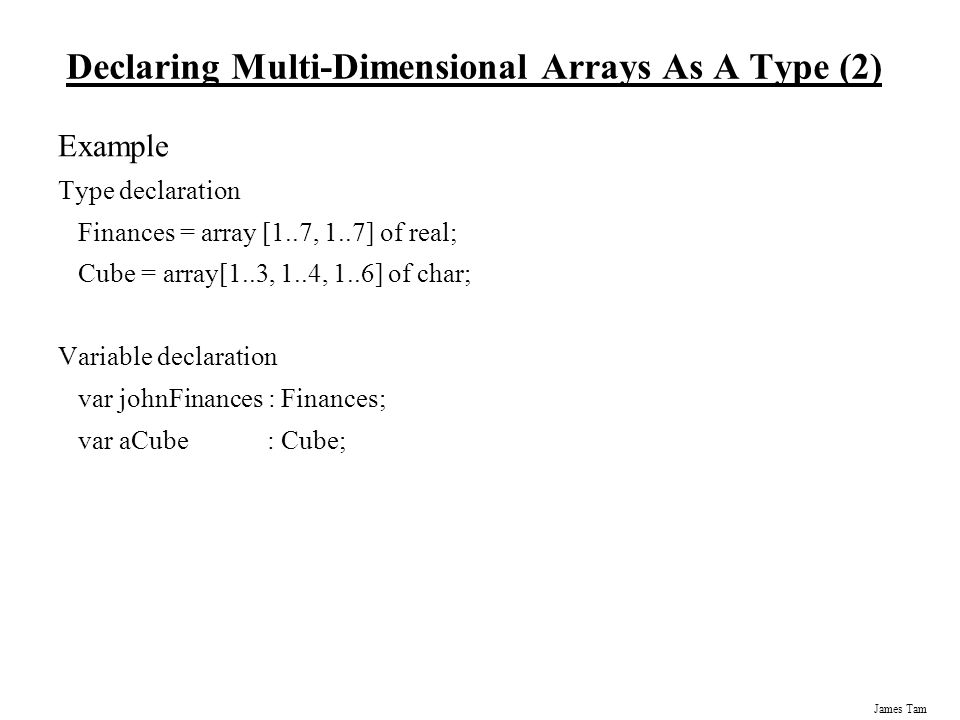 Declaring Multi-Dimensional Arrays As A Type (2)

Example

Type declaration

Finances = array [1..7, 1..7] of real;

Cube = array[1..3, 1..4, 1..6] of char;

Variable declaration

var johnFinances : Finances;

var aCube : Cube;

James Tam